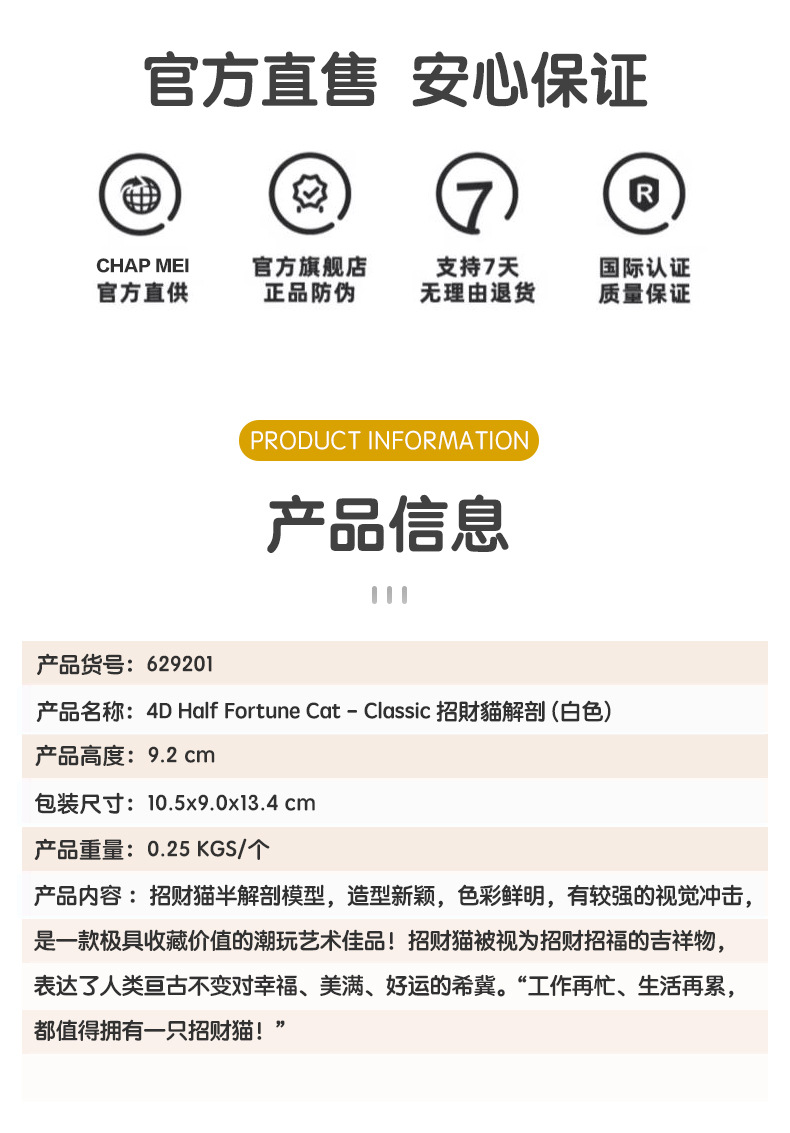 官方直售 安心保证

CHAP MEI
官方直供

官方旗舰店
正品防伪

7

支持7天
无理由退货

R

国际认证
质量保证

PRODUCT INFORMATION

产品信息

产品货号：629201

产品名称：4D Half Fortune Cat - Classic 招财貓解剖 (白色)

产品高度：9.2 cm

包装尺寸：10.5x9.0x13.4 cm

产品重量：0.25 KGS/个

产品内容：招财猫半解剖模型，造型新颖，色彩鲜明，有较强的视觉冲击，是一款极具收藏价值的潮玩艺术佳品！招财猫被视为招财招福的吉祥物，表达了人类亘古不变对幸福、美满、好运的希冀。“工作再忙、生活再累，都值得拥有一只招财猫！”